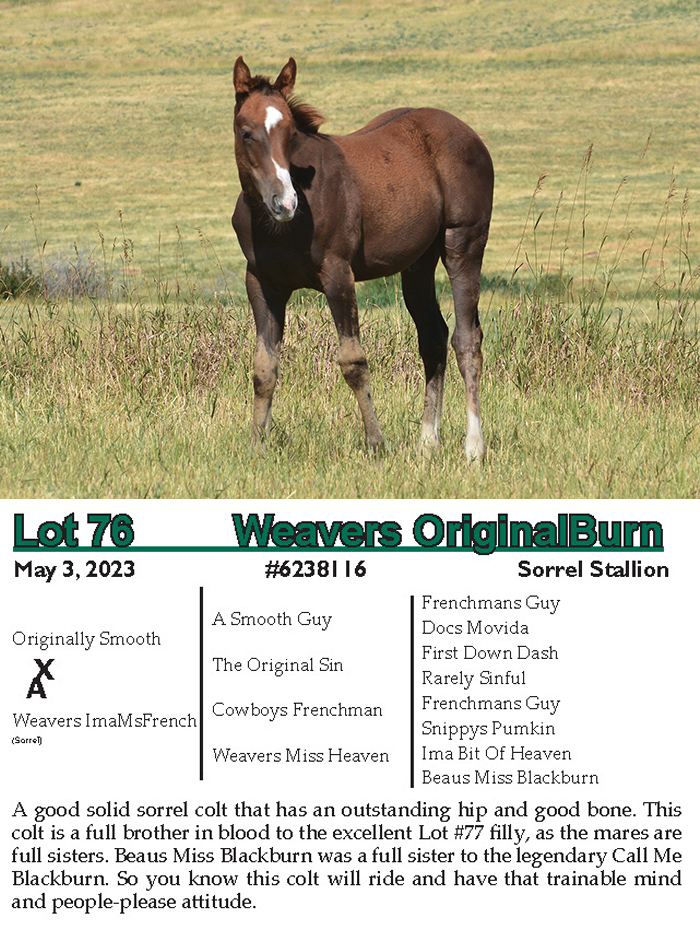 Lot 76 Weavers OriginalBurn

May 3, 2023 #6238116 Sorrel Stallion

Originally Smooth

X
A

Weavers ImaMsFrench
(Sorrel)

A Smooth Guy

The Original Sin

Cowboys Frenchman

Weavers Miss Heaven

Frenchmans Guy
Docs Movida
First Down Dash
Rarely Sinful
Frenchmans Guy
Snippys Pumkin
Ima Bit Of Heaven
Beaus Miss Blackburn

A good solid sorrel colt that has an outstanding hip and good bone. This colt is a full brother in blood to the excellent Lot #77 filly, as the mares are full sisters. Beaus Miss Blackburn was a full sister to the legendary Call Me Blackburn. So you know this colt will ride and have that trainable mind and people-please attitude.